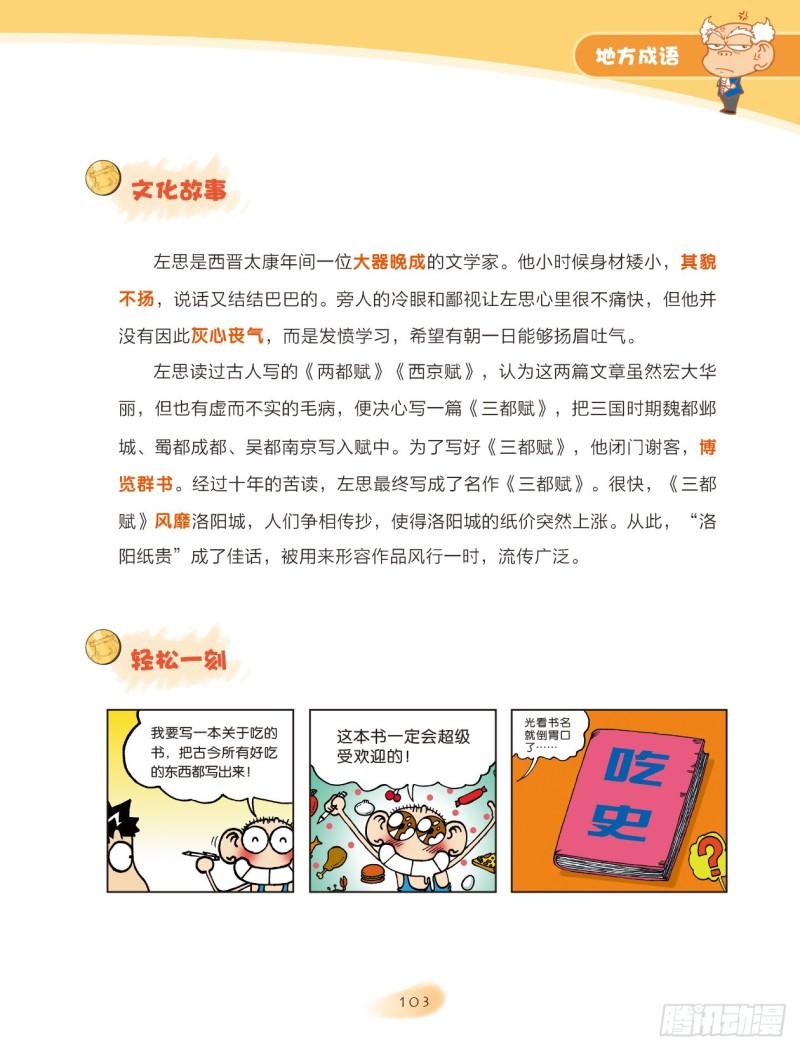 地方成语

文化故事

左思是西晋太康年间一位大器晚成的文学家。他小时候身材矮小，其貌不扬，说话又结结巴巴的。旁人的冷眼和鄙视让左思心里很不痛快，但他并没有因此灰心丧气，而是发愤学习，希望有朝一日能够扬眉吐气。

左思读过古人写的《两都赋》《西京赋》，认为这两篇文章虽然宏大华丽，但也有虚而不实的毛病，便决心写一篇《三都赋》，把三国时期魏都邺城、蜀都成都、吴都南京写入赋中。为了写好《三都赋》，他闭门谢客，博览群书。经过十年的苦读，左思最终写成了名作《三都赋》。很快，《三都赋》风靡洛阳城，人们争相传抄，使得洛阳城的纸价突然上涨。从此，“洛阳纸贵”成了佳话，被用来形容作品风行一时，流传广泛。

轻松一刻

我要写一本关于吃的书，把古今所有好吃的东西都写出来！

这本书一定会超级受欢迎的！

光看书名就倒胃口了……

吃史

?

103

腾讯动漫